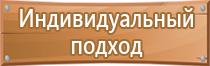 Индивидуальный подход